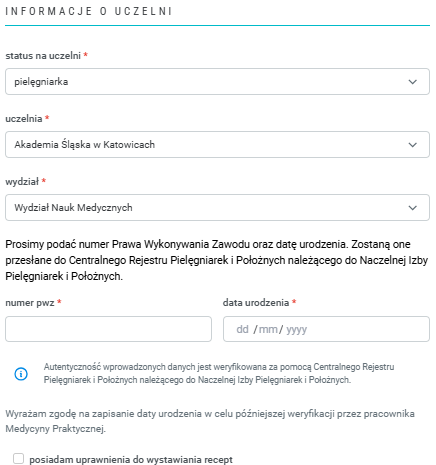 INFORMACJE O UCZELNI

status na uczelni *

pielęgniarka

uczelnia *

Akademia Śląska w Katowicach

wydział *

Wydział Nauk Medycznych

Prosimy podać numer Prawa Wykonywania Zawodu oraz datę urodzenia. Zostaną one przesłane do Centralnego Rejestru Pielęgniarek i Położnych należącego do Naczelnej Izby Pielęgniarek i Położnych.

numer pwz *

data urodzenia *

dd / mm / yyyy

Autentyczność wprowadzonych danych jest weryfikowana za pomocą Centralnego Rejestru Pielęgniarek i Położnych należącego do Naczelnej Izby Pielęgniarek i Położnych.

Wyrażam zgodę na zapisanie daty urodzenia w celu późniejszej weryfikacji przez pracownika Medycyny Praktycznej.

posiadam uprawnienia do wystawiania recept